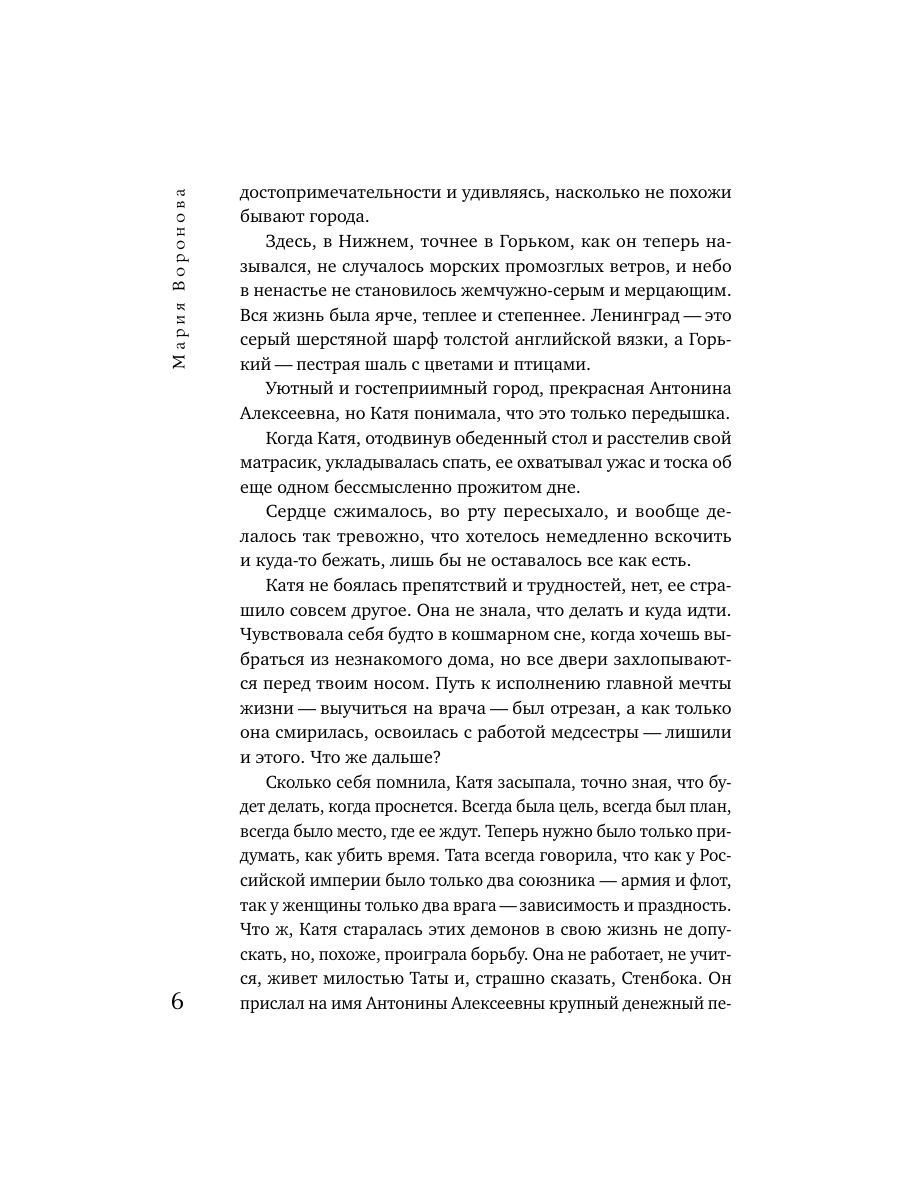 Мария Воронова

достопримечательности и удивляясь, насколько не похожи бывают города.

Здесь, в Нижнем, точнее в Горьком, как он теперь назывался, не случалось морских промозглых ветров, и небо в ненастье не становилось жемчужно-серым и мерцающим. Вся жизнь была ярче, теплее и степеннее. Ленинград — это серый шерстяной шарф толстой английской вязки, а Горький — пестрая шаль с цветами и птицами.

Уютный и гостеприимный город, прекрасная Антонина Алексеевна, но Катя понимала, что это только передышка.

Когда Катя, отодвинув обеденный стол и расстелив свой матрасик, укладывалась спать, ее охватывал ужас и тоска об еще одном бессмысленно прожитом дне.

Сердце сжималось, во рту пересыхало, и вообще делалось так тревожно, что хотелось немедленно вскочить и куда-то бежать, лишь бы не оставалось все как есть.

Катя не боялась препятствий и трудностей, нет, ее страшило совсем другое. Она не знала, что делать и куда идти. Чувствовала себя будто в кошмарном сне, когда хочешь выбраться из незнакомого дома, но все двери захлопываются перед твоим носом. Путь к исполнению главной мечты жизни — выучиться на врача — был отрезан, а как только она смирилась, освоилась с работой медсестры — лишили и этого. Что же дальше?

Сколько себя помнила, Катя засыпала, точно зная, что будет делать, когда проснется. Всегда была цель, всегда был план, всегда было место, где ее ждут. Теперь нужно было только придумать, как убить время. Тата всегда говорила, что как у Российской империи было только два союзника — армия и флот, так у женщины только два врага — зависимость и праздность. Что ж, Катя старалась этих демонов в свою жизнь не допускать, но, похоже, проиграла борьбу. Она не работает, не учится, живет милостью Таты и, страшно сказать, Стенбока. Он прислал на имя Антонины Алексеевны крупный денежный пе-

6